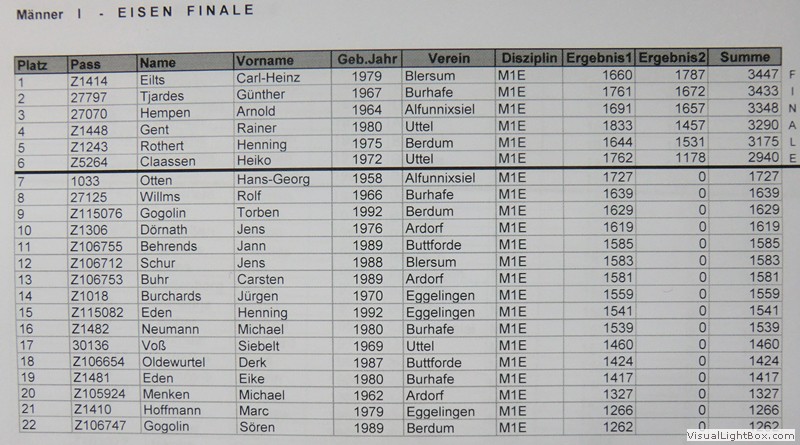 Männer I - EISEN FINALE

| Platz | Pass | Name | Vorname | Geb.Jahr | Verein | Disziplin | Ergebnis1 | Ergebnis2 | Summe |
|---|---|---|---|---|---|---|---|---|---|
| 1 | Z1414 | Eilts | Carl-Heinz | 1979 | Blersum | M1E | 1660 | 1787 | 3447 |
| 2 | 27797 | Tjardes | Günther | 1967 | Burhafe | M1E | 1761 | 1672 | 3433 |
| 3 | 27070 | Hempen | Arnold | 1964 | Alfunnixsiel | M1E | 1691 | 1657 | 3348 |
| 4 | Z1448 | Gent | Rainer | 1980 | Uttel | M1E | 1833 | 1457 | 3290 |
| 5 | Z1243 | Rothert | Henning | 1975 | Berdum | M1E | 1644 | 1531 | 3175 |
| 6 | Z5264 | Claassen | Heiko | 1972 | Uttel | M1E | 1762 | 1178 | 2940 |
| 7 | 1033 | Otten | Hans-Georg | 1958 | Alfunnixsiel | M1E | 1727 | 0 | 1727 |
| 8 | 27125 | Willms | Rolf | 1966 | Burhafe | M1E | 1639 | 0 | 1639 |
| 9 | Z115076 | Gogolin | Torben | 1992 | Berdum | M1E | 1629 | 0 | 1629 |
| 10 | Z1306 | Dörnath | Jens | 1976 | Ardorf | M1E | 1619 | 0 | 1619 |
| 11 | Z106755 | Behrends | Jann | 1989 | Buttforde | M1E | 1585 | 0 | 1585 |
| 12 | Z106712 | Schur | Jens | 1988 | Blersum | M1E | 1583 | 0 | 1583 |
| 13 | Z106753 | Buhr | Carsten | 1989 | Ardorf | M1E | 1581 | 0 | 1581 |
| 14 | Z1018 | Burchards | Jürgen | 1970 | Eggelingen | M1E | 1559 | 0 | 1559 |
| 15 | Z115082 | Eden | Henning | 1992 | Eggelingen | M1E | 1541 | 0 | 1541 |
| 16 | Z1482 | Neumann | Michael | 1980 | Burhafe | M1E | 1539 | 0 | 1539 |
| 17 | 30136 | Voß | Siebelt | 1969 | Uttel | M1E | 1460 | 0 | 1460 |
| 18 | Z106654 | Oldewurtel | Derk | 1987 | Buttforde | M1E | 1424 | 0 | 1424 |
| 19 | Z1481 | Eden | Eike | 1980 | Burhafe | M1E | 1417 | 0 | 1417 |
| 20 | Z105924 | Menken | Michael | 1962 | Ardorf | M1E | 1327 | 0 | 1327 |
| 21 | Z1410 | Hoffmann | Marc | 1979 | Eggelingen | M1E | 1266 | 0 | 1266 |
| 22 | Z106747 | Gogolin | Sören | 1989 | Berdum | M1E | 1262 | 0 | 1262 |

F
I
N
A
L
E

VisualLightBox.com